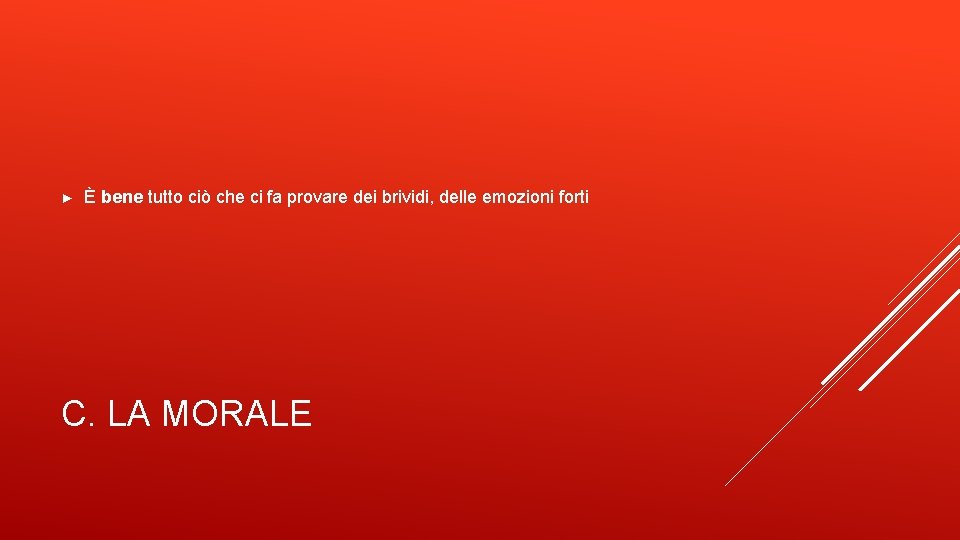 ► È bene tutto ciò che ci fa provare dei brividi, delle emozioni forti

C. LA MORALE